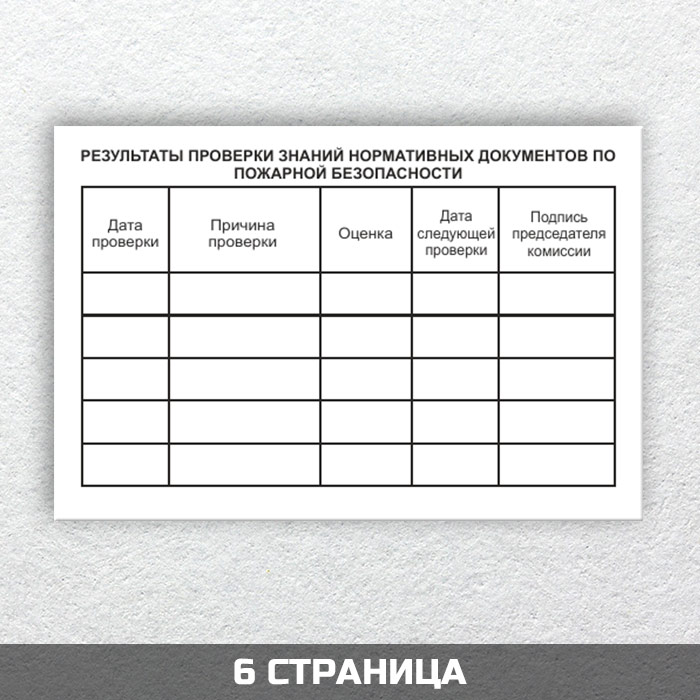 РЕЗУЛЬТАТЫ ПРОВЕРКИ ЗНАНИЙ НОРМАТИВНЫХ ДОКУМЕНТОВ ПО ПОЖАРНОЙ БЕЗОПАСНОСТИ

| Дата проверки | Причина проверки | Оценка | Дата следующей проверки | Подпись председателя комиссии |
|---|---|---|---|---|
| | | | | |
| | | | | |
| | | | | |
| | | | | |
| | | | | |

6 СТРАНИЦА